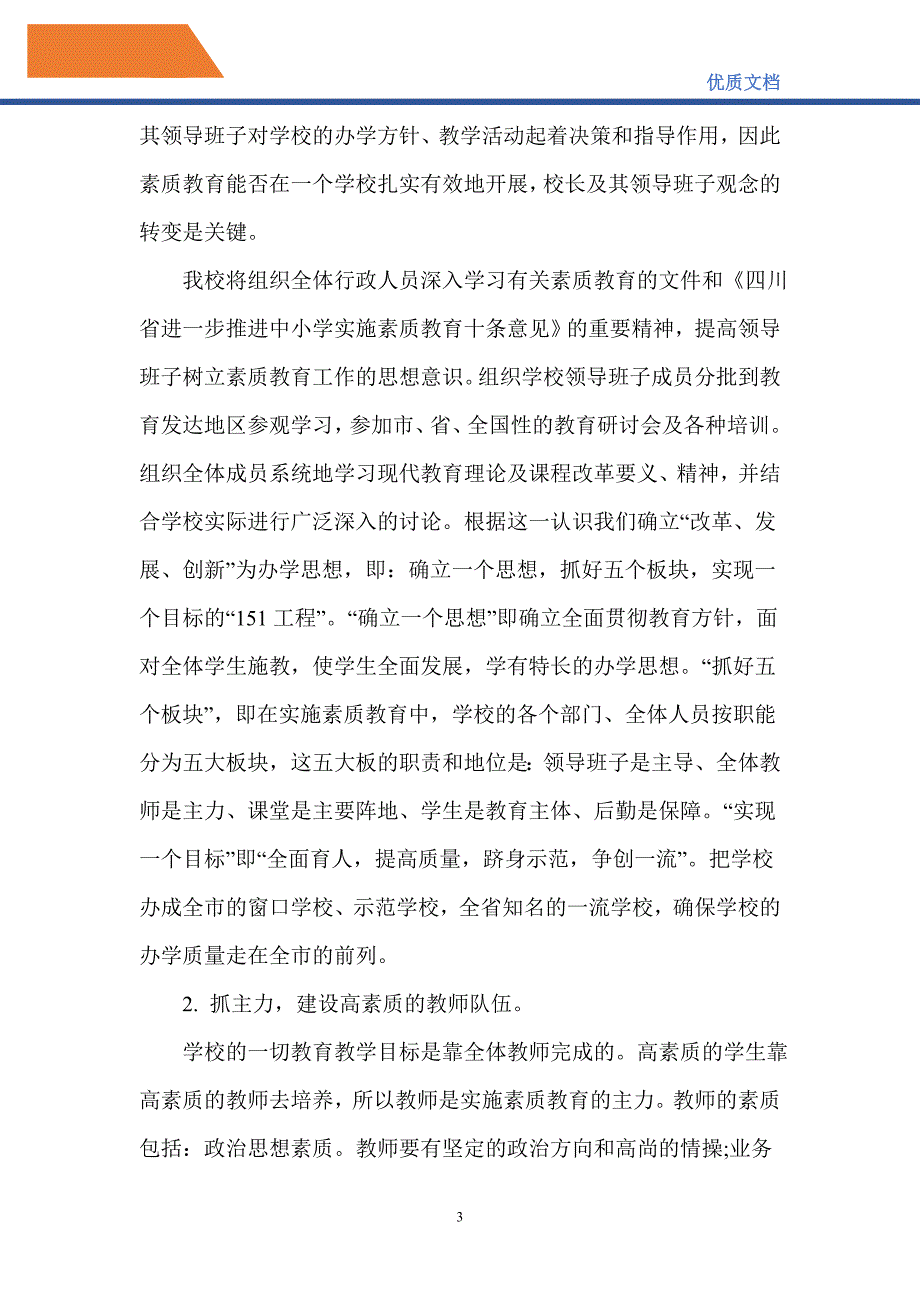 优质文档

其领导班子对学校的办学方针、教学活动起着决策和指导作用，因此素质教育能否在一个学校扎实有效地开展，校长及其领导班子观念的转变是关键。

我校将组织全体行政人员深入学习有关素质教育的文件和《四川省进一步推进中小学实施素质教育十条意见》的重要精神，提高领导班子树立素质教育工作的思想意识。组织学校领导班子成员分批到教育发达地区参观学习，参加市、省、全国性的教育研讨会及各种培训。组织全体成员系统地学习现代教育理论及课程改革要义、精神，并结合学校实际进行广泛深入的讨论。根据这一认识我们确立“改革、发展、创新”为办学思想，即：确立一个思想，抓好五个板块，实现一个目标的“151 工程”。“确立一个思想”即确立全面贯彻教育方针，面对全体学生施教，使学生全面发展，学有特长的办学思想。“抓好五个板块”，即在实施素质教育中，学校的各个部门、全体人员按职能分为五大板块，这五大板的职责和地位是：领导班子是主导、全体教师是主力、课堂是主要阵地、学生是教育主体、后勤是保障。“实现一个目标”即“全面育人，提高质量，跻身示范，争创一流”。把学校办成全市的窗口学校、示范学校，全省知名的一流学校，确保学校的办学质量走在全市的前列。

2. 抓主力，建设高素质的教师队伍。

学校的一切教育教学目标是靠全体教师完成的。高素质的学生靠高素质的教师去培养，所以教师是实施素质教育的主力。教师的素质包括：政治思想素质。教师要有坚定的政治方向和高尚的情操;业务

3